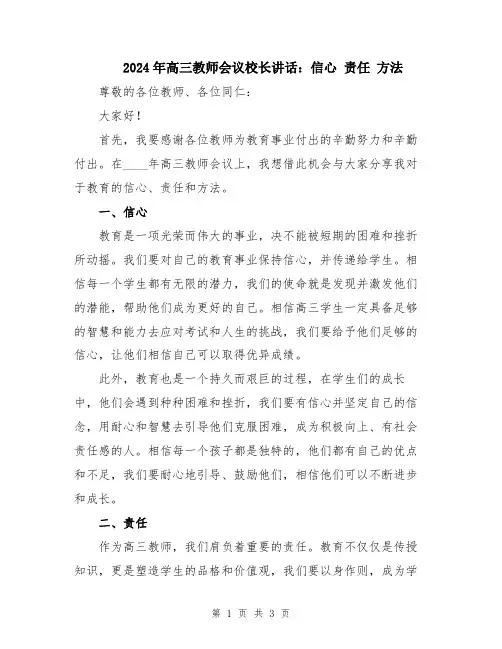 2024年高三教师会议校长讲话：信心 责任 方法

尊敬的各位教师、各位同仁：

大家好！

首先，我要感谢各位教师为教育事业付出的辛勤努力和辛勤付出。在____年高三教师会议上，我想借此机会与大家分享我对于教育的信心、责任和方法。

一、信心

教育是一项光荣而伟大的事业，决不能被短期的困难和挫折所动摇。我们要对自己的教育事业保持信心，并传递给学生。相信每一个学生都有无限的潜力，我们的使命就是发现并激发他们的潜能，帮助他们成为更好的自己。相信高三学生一定具备足够的智慧和能力去应对考试和人生的挑战，我们要给予他们足够的信心，让他们相信自己可以取得优异成绩。

此外，教育也是一个持久而艰巨的过程，在学生们的成长中，他们会遇到种种困难和挫折，我们要有信心并坚定自己的信念，用耐心和智慧去引导他们克服困难，成为积极向上、有社会责任感的人。相信每一个孩子都是独特的，他们都有自己的优点和不足，我们要耐心地引导、鼓励他们，相信他们可以不断进步和成长。

二、责任

作为高三教师，我们肩负着重要的责任。教育不仅仅是传授知识，更是塑造学生的品格和价值观，我们要以身作则，成为学

第 1 页 共 3 页